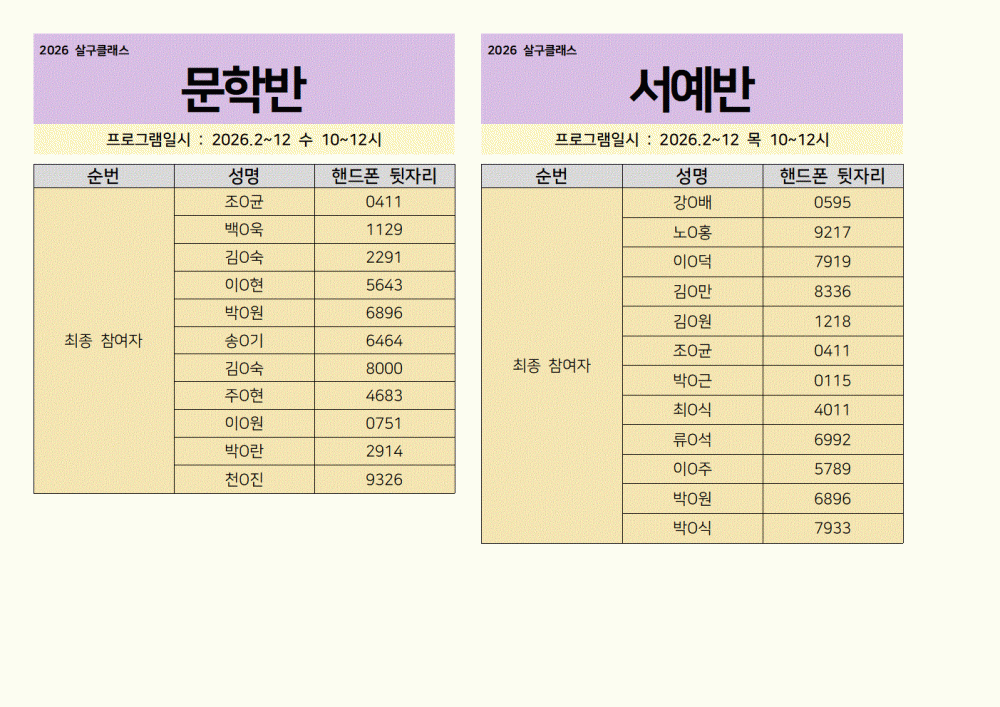 2026 살구클래스

문학반

프로그램일시 : 2026.2~12 수 10~12시

| 순번 | 성명 | 핸드폰 뒷자리 |
|---|---|---|
| 최종 참여자 | 조O균 | 0411 |
| | 백O욱 | 1129 |
| | 김O숙 | 2291 |
| | 이O현 | 5643 |
| | 박O원 | 6896 |
| | 송O기 | 6464 |
| | 김O숙 | 8000 |
| | 주O현 | 4683 |
| | 이O원 | 0751 |
| | 박O란 | 2914 |
| | 천O진 | 9326 |

2026 살구클래스

서예반

프로그램일시 : 2026.2~12 목 10~12시

| 순번 | 성명 | 핸드폰 뒷자리 |
|---|---|---|
| 최종 참여자 | 강O배 | 0595 |
| | 노O홍 | 9217 |
| | 이O덕 | 7919 |
| | 김O만 | 8336 |
| | 김O원 | 1218 |
| | 조O균 | 0411 |
| | 박O근 | 0115 |
| | 최O식 | 4011 |
| | 류O석 | 6992 |
| | 이O주 | 5789 |
| | 박O원 | 6896 |
| | 박O식 | 7933 |